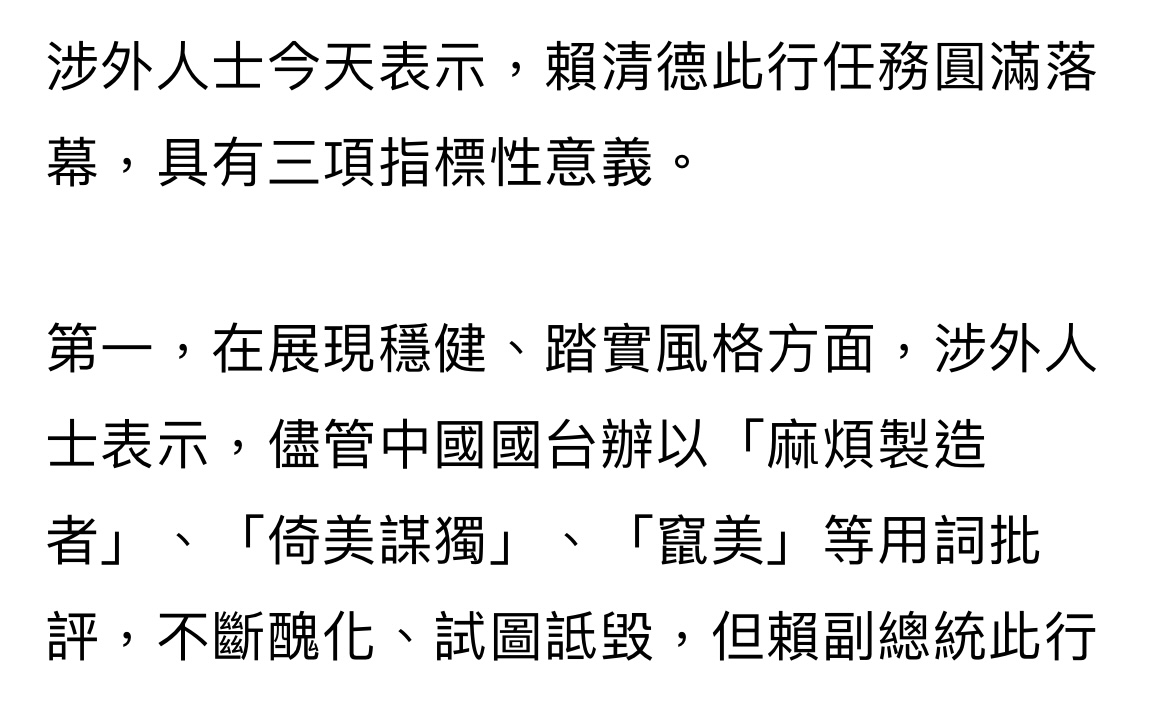 涉外人士今天表示，賴清德此行任務圓滿落幕，具有三項指標性意義。

第一，在展現穩健、踏實風格方面，涉外人士表示，儘管中國國台辦以「麻煩製造者」、「倚美謀獨」、「竄美」等用詞批評，不斷醜化、試圖詆毀，但賴副總統此行